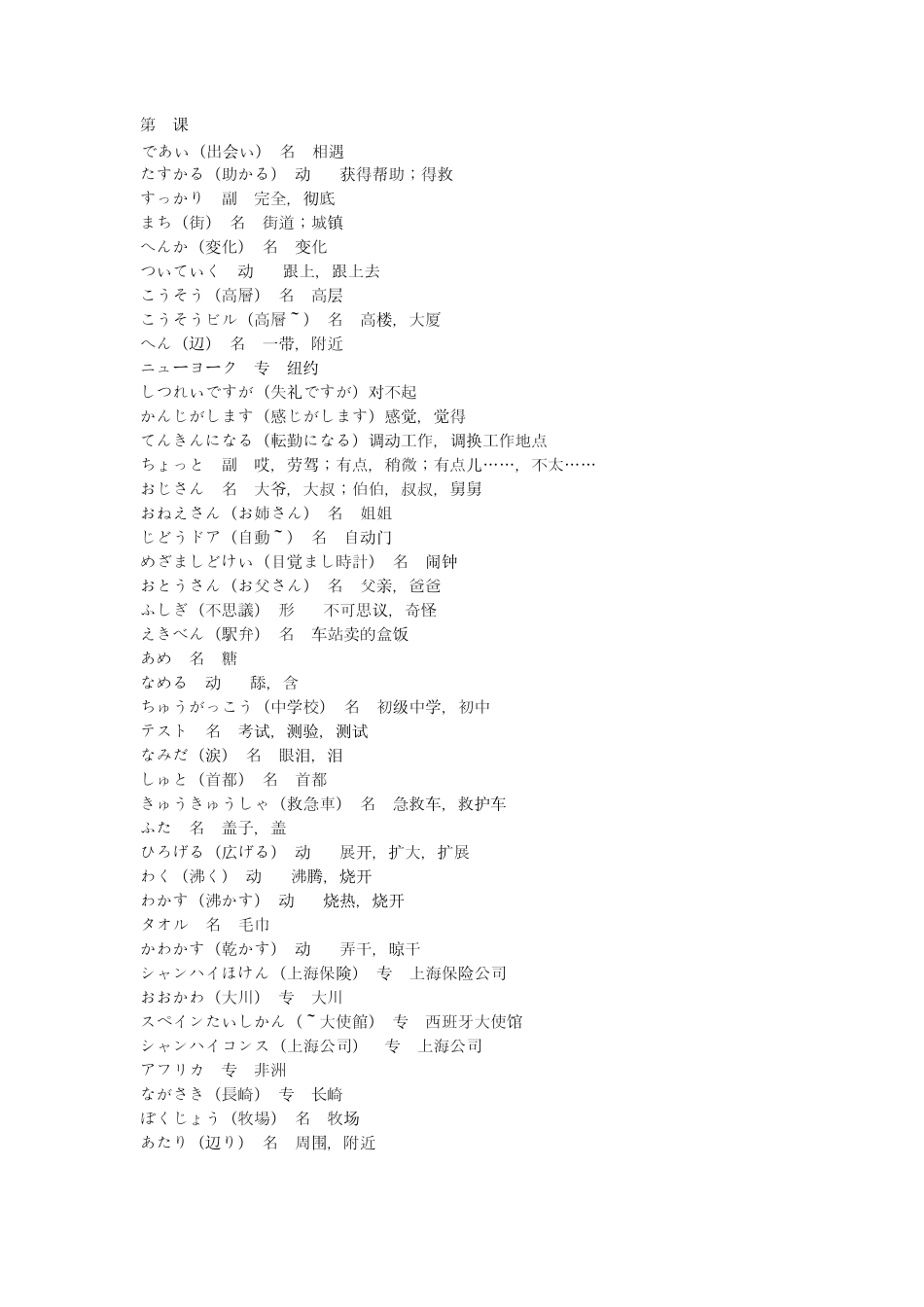 第　课
であい（出会い）　名　相遇
たすかる（助かる）　动　　获得帮助；得救
すっかり　副　完全，彻底
まち（街）　名　街道；城镇
へんか（変化）　名　变化
ついていく　动　　跟上，跟上去
こうそう（高層）　名　高层
こうそうビル（高層~）　名　高楼，大厦
へん（辺）　名　一带，附近
ニューヨーク　专　纽约
しつれいですが（失礼ですが）对不起
かんじがします（感じがします）感觉，觉得
てんきんになる（転勤になる）调动工作，调换工作地点
ちょっと　副　哎，劳驾；有点，稍微；有点儿……，不太……
おじさん　名　大爷，大叔；伯伯，叔叔，舅舅
おねえさん（お姉さん）　名　姐姐
じどうドア（自動~）　名　自动门
めざましどけい（目覚まし時計）　名　闹钟
おとうさん（お父さん）　名　父亲，爸爸
ふしぎ（不思議）　形　　不可思议，奇怪
えきべん（駅弁）　名　车站卖的盒饭
あめ　名　糖
なめる　动　　舔，含
ちゅうがっこう（中学校）　名　初级中学，初中
テスト　名　考试，测验，测试
なみだ（涙）　名　眼泪，泪
しゅと（首都）　名　首都
きゅうきゅうしゃ（救急車）　名　急救车，救护车
ふた　名　盖子，盖
ひろげる（広げる）　动　　展开，扩大，扩展
わく（沸く）　动　　沸腾，烧开
わかす（沸かす）　动　　烧热，烧开
タオル　名　毛巾
かわかす（乾かす）　动　　弄干，晾干
シャンハイほけん（上海保険）　专　上海保险公司
おおかわ（大川）　专　大川
スペインたいしかん（~大使館）　专　西班牙大使馆
シャンハイコンス（上海公司）　专　上海公司
アフリカ　专　非洲
ながさき（長崎）　专　长崎
ぼくじょう（牧場）　名　牧场
あたり（辺り）　名　周围，附近